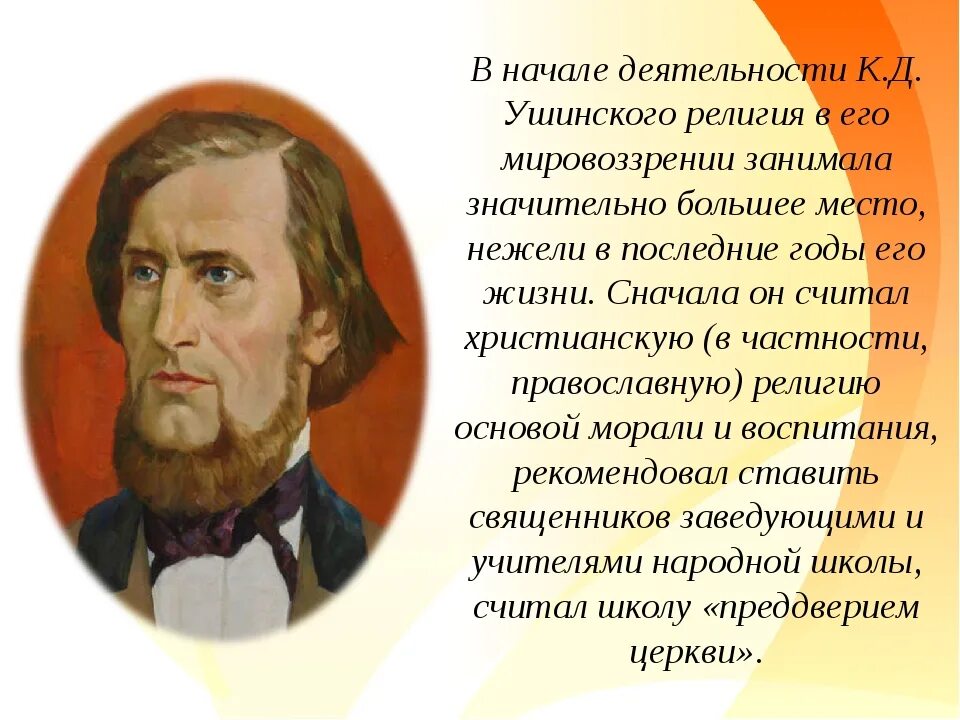 В начале деятельности К.Д. Ушинского религия в его мировоззрении занимала значительно большее место, нежели в последние годы его жизни. Сначала он считал христианскую (в частности, православную) религию основой морали и воспитания, рекомендовал ставить священников заведующими и учителями народной школы, считал школу «преддверием церкви».